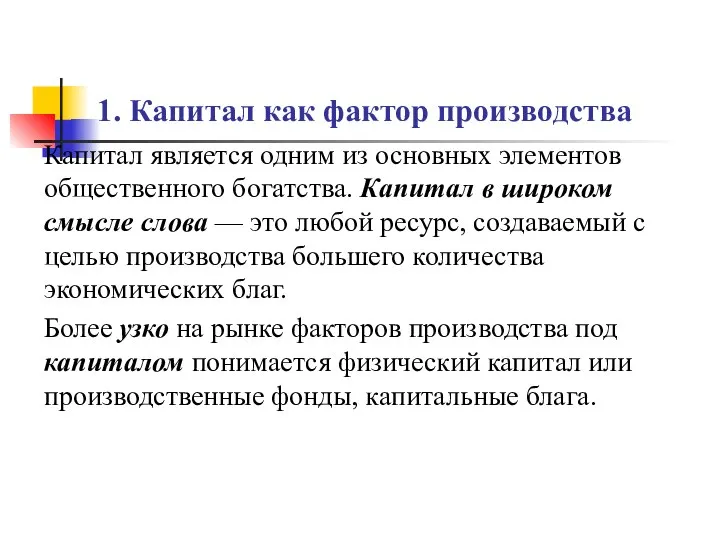 1. Капитал как фактор производства

Капитал является одним из основных элементов общественного богатства. Капитал в широком смысле слова — это любой ресурс, создаваемый с целью производства большего количества экономических благ.

Более узко на рынке факторов производства под капиталом понимается физический капитал или производственные фонды, капитальные блага.